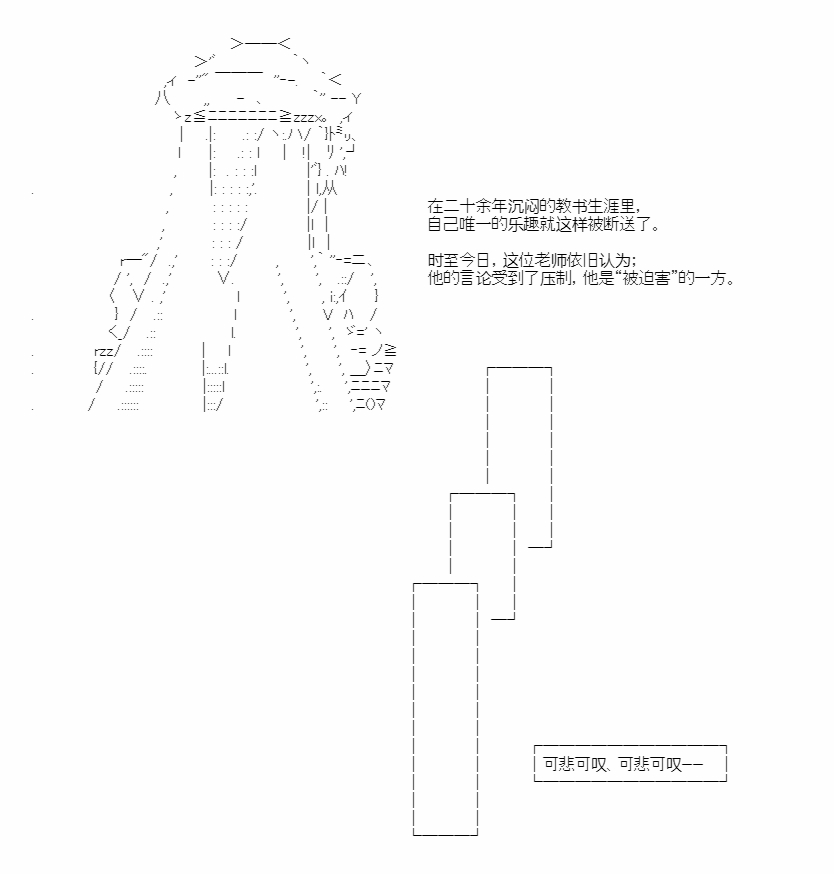 在二十余年沉闷的教书生涯里，
自己唯一的乐趣就这样被断送了。

时至今日，这位老师依旧认为；
他的言论受到了压制，他是“被迫害”的一方。

可悲可叹、可悲可叹——